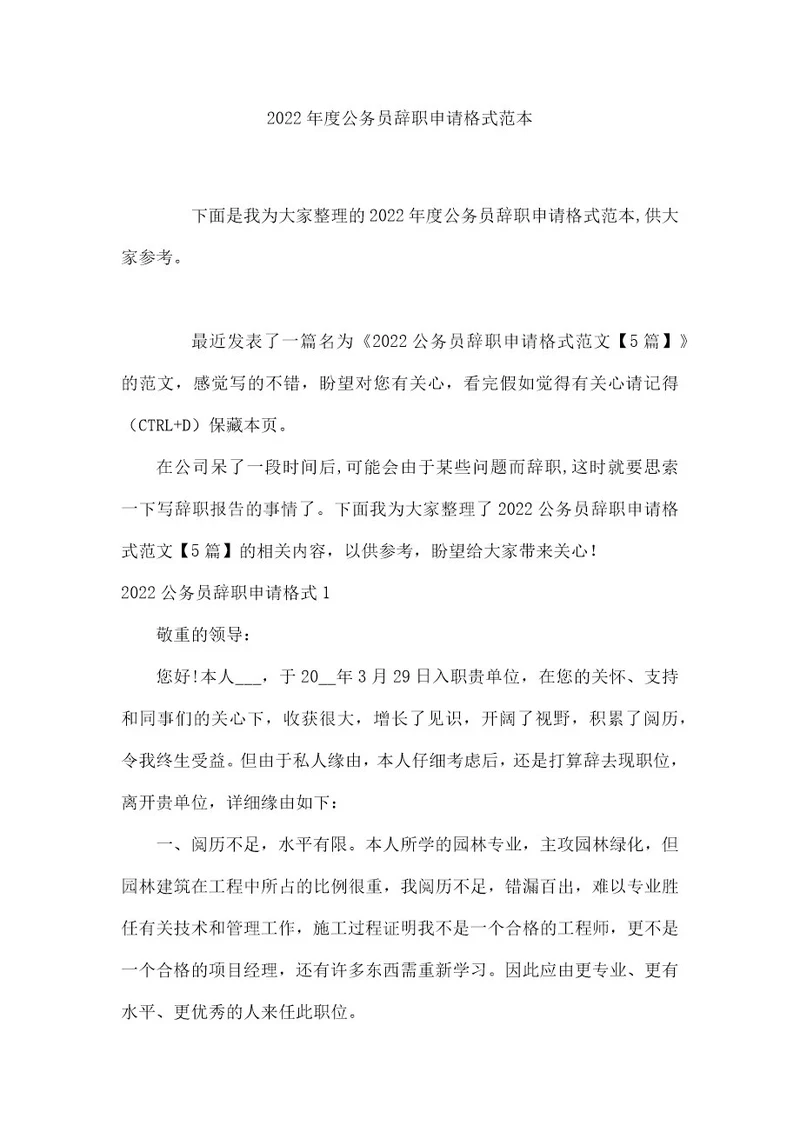 2022年度公务员辞职申请格式范本

下面是我为大家整理的2022年度公务员辞职申请格式范本,供大家参考。

最近发表了一篇名为《2022公务员辞职申请格式范文【5篇】》的范文，感觉写的不错，盼望对您有关心，看完假如觉得有关心请记得（CTRL+D）保藏本页。

在公司呆了一段时间后,可能会由于某些问题而辞职,这时就要思索一下写辞职报告的事情了。下面我为大家整理了2022公务员辞职申请格式范文【5篇】的相关内容，以供参考，盼望给大家带来关心！

2022公务员辞职申请格式1

敬重的领导：

您好!本人___，于20__年3月29日入职贵单位，在您的关怀、支持和同事们的关心下，收获很大，增长了见识，开阔了视野，积累了阅历，令我终生受益。但由于私人缘由，本人仔细考虑后，还是打算辞去现职位，离开贵单位，详细缘由如下：

一、阅历不足，水平有限。本人所学的园林专业，主攻园林绿化，但园林建筑在工程中所占的比例很重，我阅历不足，错漏百出，难以专业胜任有关技术和管理工作，施工过程证明我不是一个合格的工程师，更不是一个合格的项目经理，还有许多东西需重新学习。因此应由更专业、更有水平、更优秀的人来任此职位。